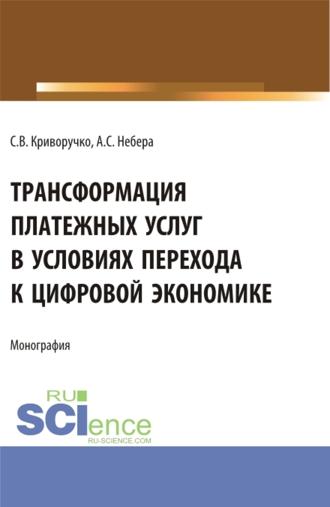 С.В. Криворучко, А.С. Небера

ТРАНСФОРМАЦИЯ ПЛАТЕЖНЫХ УСЛУГ В УСЛОВИЯХ ПЕРЕХОДА К ЦИФРОВОЙ ЭКОНОМИКЕ

Монография

RU SCIence
RU-SCIENCE.COM